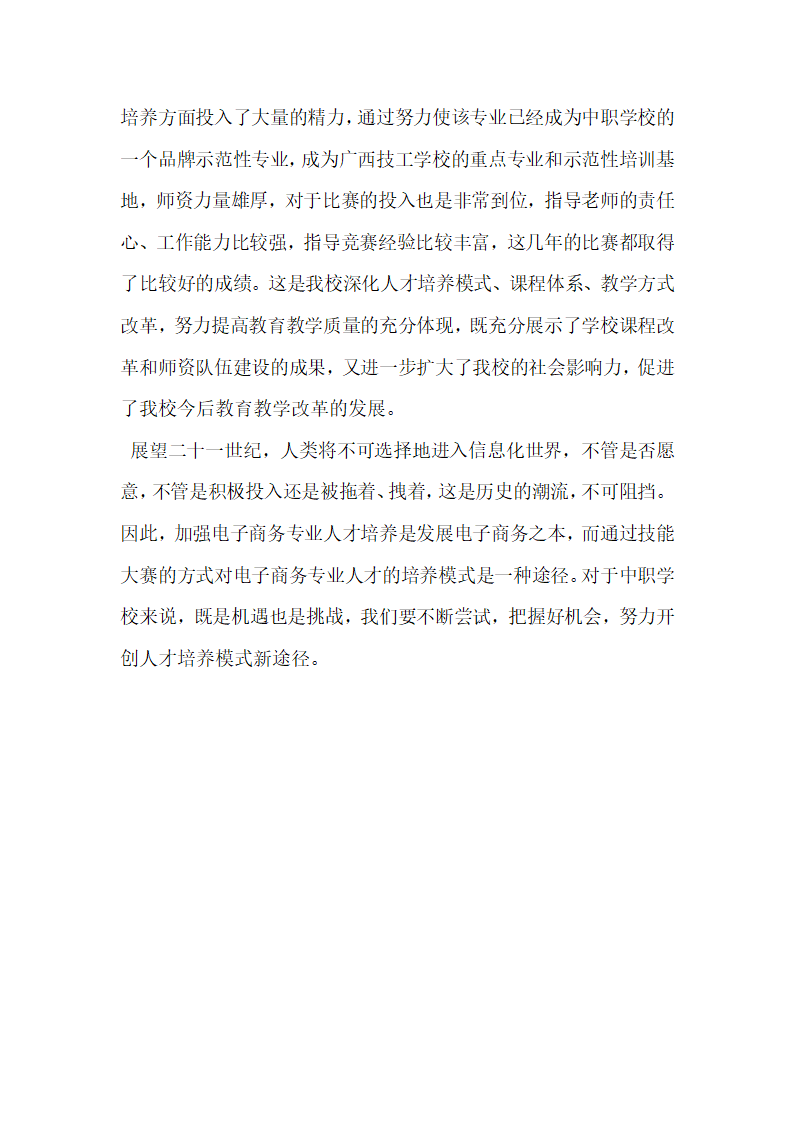 培养方面投入了大量的精力，通过努力使该专业已经成为中职学校的一个品牌示范性专业，成为广西技工学校的重点专业和示范性培训基地，师资力量雄厚，对于比赛的投入也是非常到位，指导老师的责任心、工作能力比较强，指导竞赛经验比较丰富，这几年的比赛都取得了比较好的成绩。这是我校深化人才培养模式、课程体系、教学方式改革，努力提高教育教学质量的充分体现，既充分展示了学校课程改革和师资队伍建设的成果，又进一步扩大了我校的社会影响力，促进了我校今后教育教学改革的发展。

展望二十一世纪，人类将不可选择地进入信息化世界，不管是否愿意，不管是积极投入还是被拖着、拽着，这是历史的潮流，不可阻挡。因此，加强电子商务专业人才培养是发展电子商务之本，而通过技能大赛的方式对电子商务专业人才的培养模式是一种途径。对于中职学校来说，既是机遇也是挑战，我们要不断尝试，把握好机会，努力开创人才培养模式新途径。